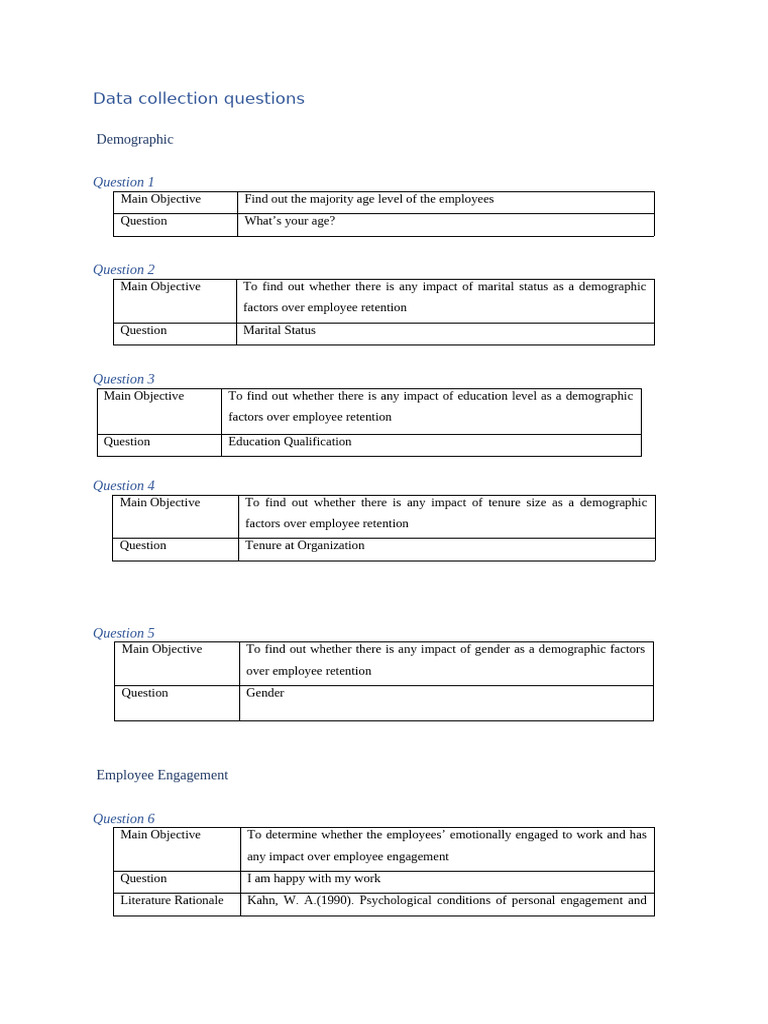 Data collection questions

Demographic

Question 1

| Main Objective | Find out the majority age level of the employees |
|---|---|
| Question | What's your age? |

Question 2

| Main Objective | To find out whether there is any impact of marital status as a demographic factors over employee retention |
|---|---|
| Question | Marital Status |

Question 3

| Main Objective | To find out whether there is any impact of education level as a demographic factors over employee retention |
|---|---|
| Question | Education Qualification |

Question 4

| Main Objective | To find out whether there is any impact of tenure size as a demographic factors over employee retention |
|---|---|
| Question | Tenure at Organization |

Question 5

| Main Objective | To find out whether there is any impact of gender as a demographic factors over employee retention |
|---|---|
| Question | Gender |

Employee Engagement

Question 6

| Main Objective | To determine whether the employees' emotionally engaged to work and has any impact over employee engagement |
|---|---|
| Question | I am happy with my work |
| Literature Rationale | Kahn, W. A.(1990). Psychological conditions of personal engagement and |